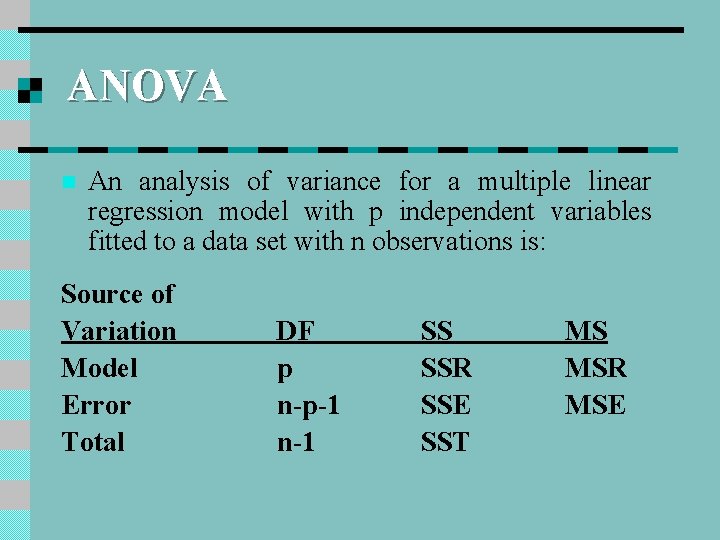 ANOVA

An analysis of variance for a multiple linear regression model with p independent variables fitted to a data set with n observations is:

| Source of Variation | DF | SS | MS |
|---|---|---|---|
| Model | p | SSR | MSR |
| Error | n-p-1 | SSE | MSE |
| Total | n-1 | SST | |